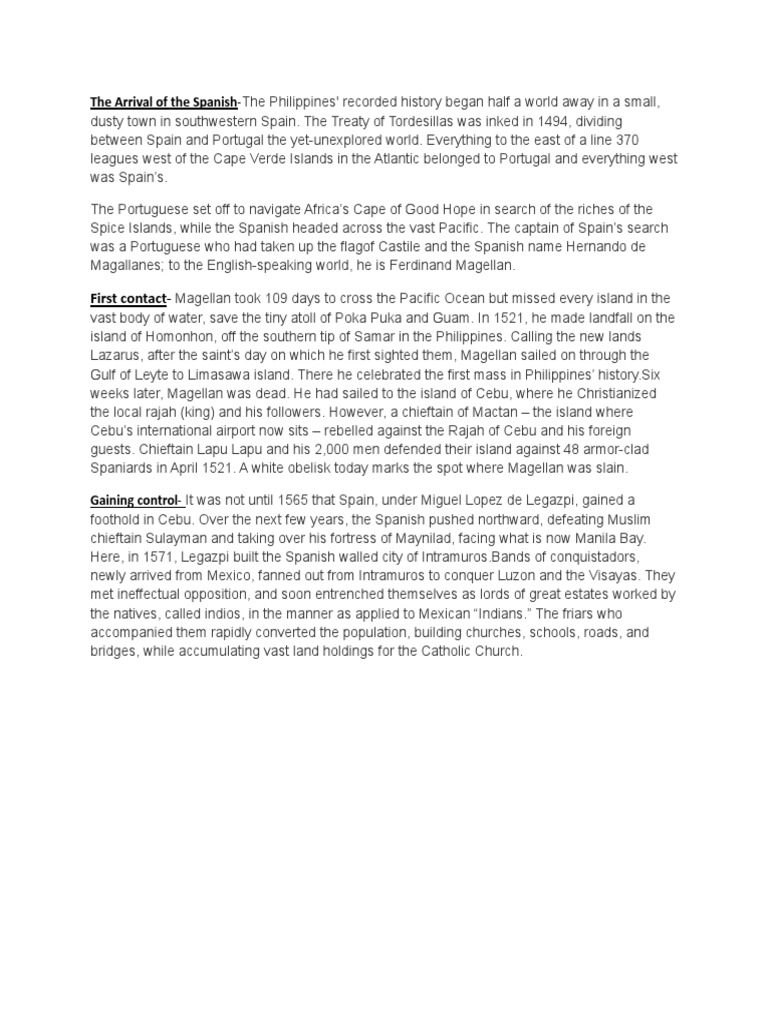 The Arrival of the Spanish-The Philippines' recorded history began half a world away in a small, dusty town in southwestern Spain. The Treaty of Tordesillas was inked in 1494, dividing between Spain and Portugal the yet-unexplored world. Everything to the east of a line 370 leagues west of the Cape Verde Islands in the Atlantic belonged to Portugal and everything west was Spain's.

The Portuguese set off to navigate Africa's Cape of Good Hope in search of the riches of the Spice Islands, while the Spanish headed across the vast Pacific. The captain of Spain's search was a Portuguese who had taken up the flagof Castile and the Spanish name Hernando de Magallanes; to the English-speaking world, he is Ferdinand Magellan.

First contact- Magellan took 109 days to cross the Pacific Ocean but missed every island in the vast body of water, save the tiny atoll of Poka Puka and Guam. In 1521, he made landfall on the island of Homonhon, off the southern tip of Samar in the Philippines. Calling the new lands Lazarus, after the saint's day on which he first sighted them, Magellan sailed on through the Gulf of Leyte to Limasawa island. There he celebrated the first mass in Philippines' history.Six weeks later, Magellan was dead. He had sailed to the island of Cebu, where he Christianized the local rajah (king) and his followers. However, a chieftain of Mactan – the island where Cebu's international airport now sits – rebelled against the Rajah of Cebu and his foreign guests. Chieftain Lapu Lapu and his 2,000 men defended their island against 48 armor-clad Spaniards in April 1521. A white obelisk today marks the spot where Magellan was slain.

Gaining control- It was not until 1565 that Spain, under Miguel Lopez de Legazpi, gained a foothold in Cebu. Over the next few years, the Spanish pushed northward, defeating Muslim chieftain Sulayman and taking over his fortress of Maynilad, facing what is now Manila Bay. Here, in 1571, Legazpi built the Spanish walled city of Intramuros.Bands of conquistadors, newly arrived from Mexico, fanned out from Intramuros to conquer Luzon and the Visayas. They met ineffectual opposition, and soon entrenched themselves as lords of great estates worked by the natives, called indios, in the manner as applied to Mexican "Indians." The friars who accompanied them rapidly converted the population, building churches, schools, roads, and bridges, while accumulating vast land holdings for the Catholic Church.